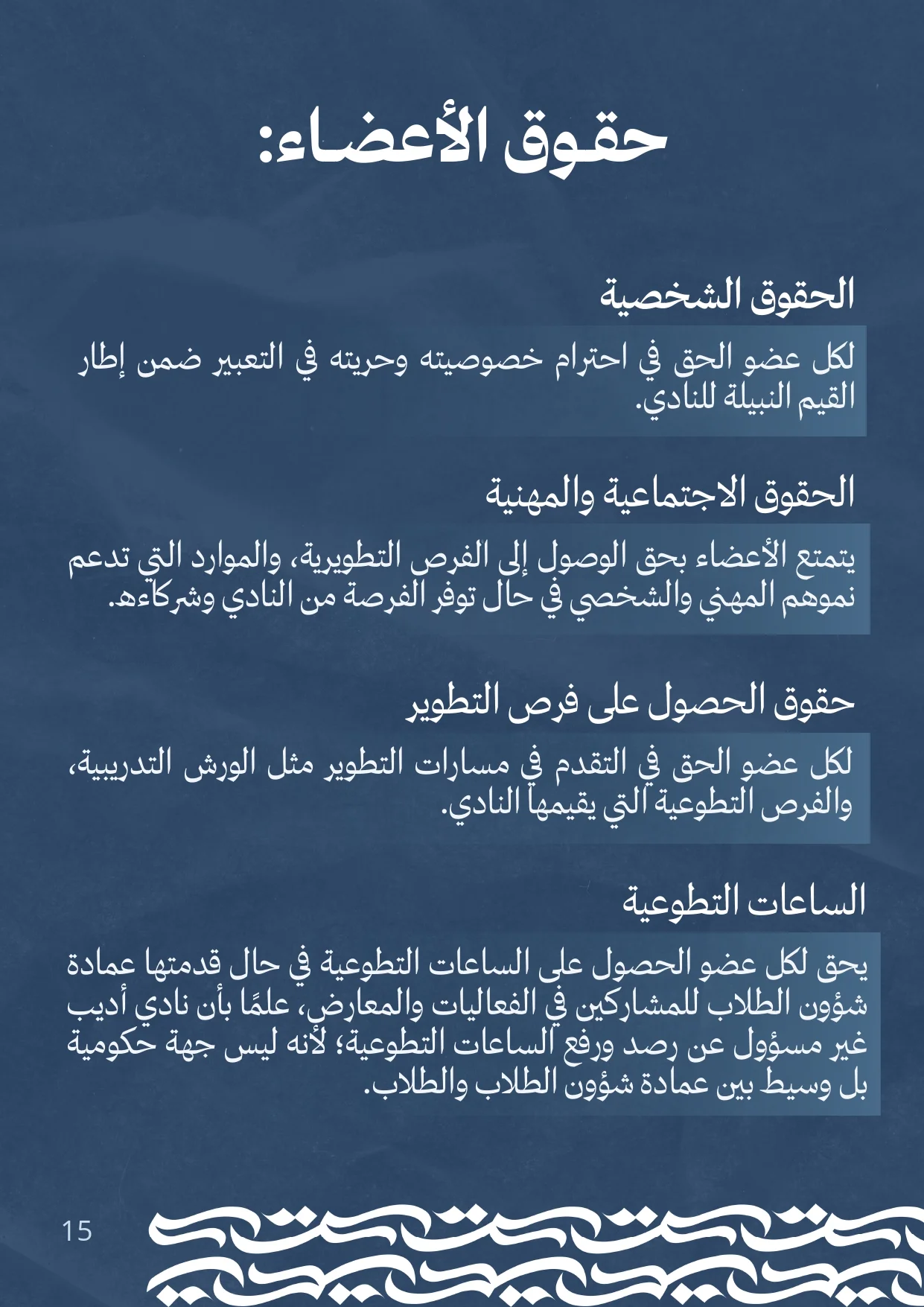 حقوق الأعضاء:

الحقوق الشخصية

لكل عضو الحق في احترام خصوصيته وحريته في التعبير ضمن إطار القيم النبيلة للنادي.

الحقوق الاجتماعية والمهنية

يتمتع الأعضاء بحق الوصول إلى الفرص التطويرية، والموارد التي تدعم نموهم المهني والشخصي في حال توفر الفرصة من النادي وشركاءه.

حقوق الحصول على فرص التطوير

لكل عضو الحق في التقدم في مسارات التطوير مثل الورش التدريبية، والفرص التطوعية التي يقيمها النادي.

الساعات التطوعية

يحق لكل عضو الحصول على الساعات التطوعية في حال قدمتها عمادة شؤون الطلاب للمشاركين في الفعاليات والمعارض، علمًا بأن نادي أديب غير مسؤول عن رصد ورفع الساعات التطوعية؛ لأنه ليس جهة حكومية بل وسيط بين عمادة شؤون الطلاب والطلاب.

15